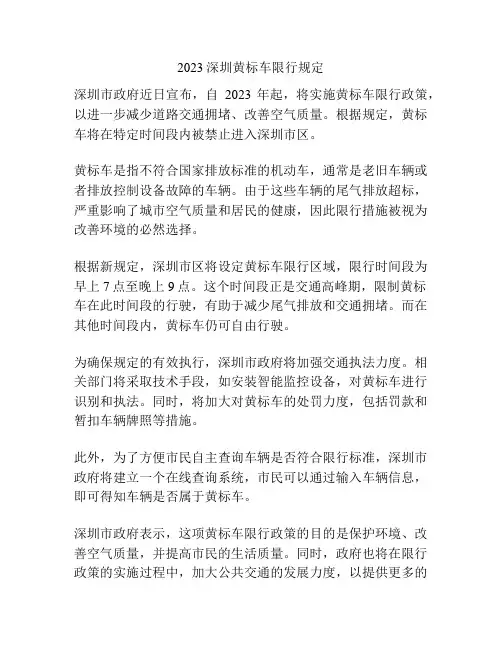 2023 深圳黄标车限行规定

深圳市政府近日宣布，自 2023 年起，将实施黄标车限行政策，以进一步减少道路交通拥堵、改善空气质量。根据规定，黄标车将在特定时间段内被禁止进入深圳市区。

黄标车是指不符合国家排放标准的机动车，通常是老旧车辆或者排放控制设备故障的车辆。由于这些车辆的尾气排放超标，严重影响了城市空气质量和居民的健康，因此限行措施被视为改善环境的必然选择。

根据新规定，深圳市区将设定黄标车限行区域，限行时间段为早上 7 点至晚上 9 点。这个时间段正是交通高峰期，限制黄标车在此时间段的行驶，有助于减少尾气排放和交通拥堵。而在其他时间段内，黄标车仍可自由行驶。

为确保规定的有效执行，深圳市政府将加强交通执法力度。相关部门将采取技术手段，如安装智能监控设备，对黄标车进行识别和执法。同时，将加大对黄标车的处罚力度，包括罚款和暂扣车辆牌照等措施。

此外，为了方便市民自主查询车辆是否符合限行标准，深圳市政府将建立一个在线查询系统，市民可以通过输入车辆信息，即可得知车辆是否属于黄标车。

深圳市政府表示，这项黄标车限行政策的目的是保护环境、改善空气质量，并提高市民的生活质量。同时，政府也将在限行政策的实施过程中，加大公共交通的发展力度，以提供更多的